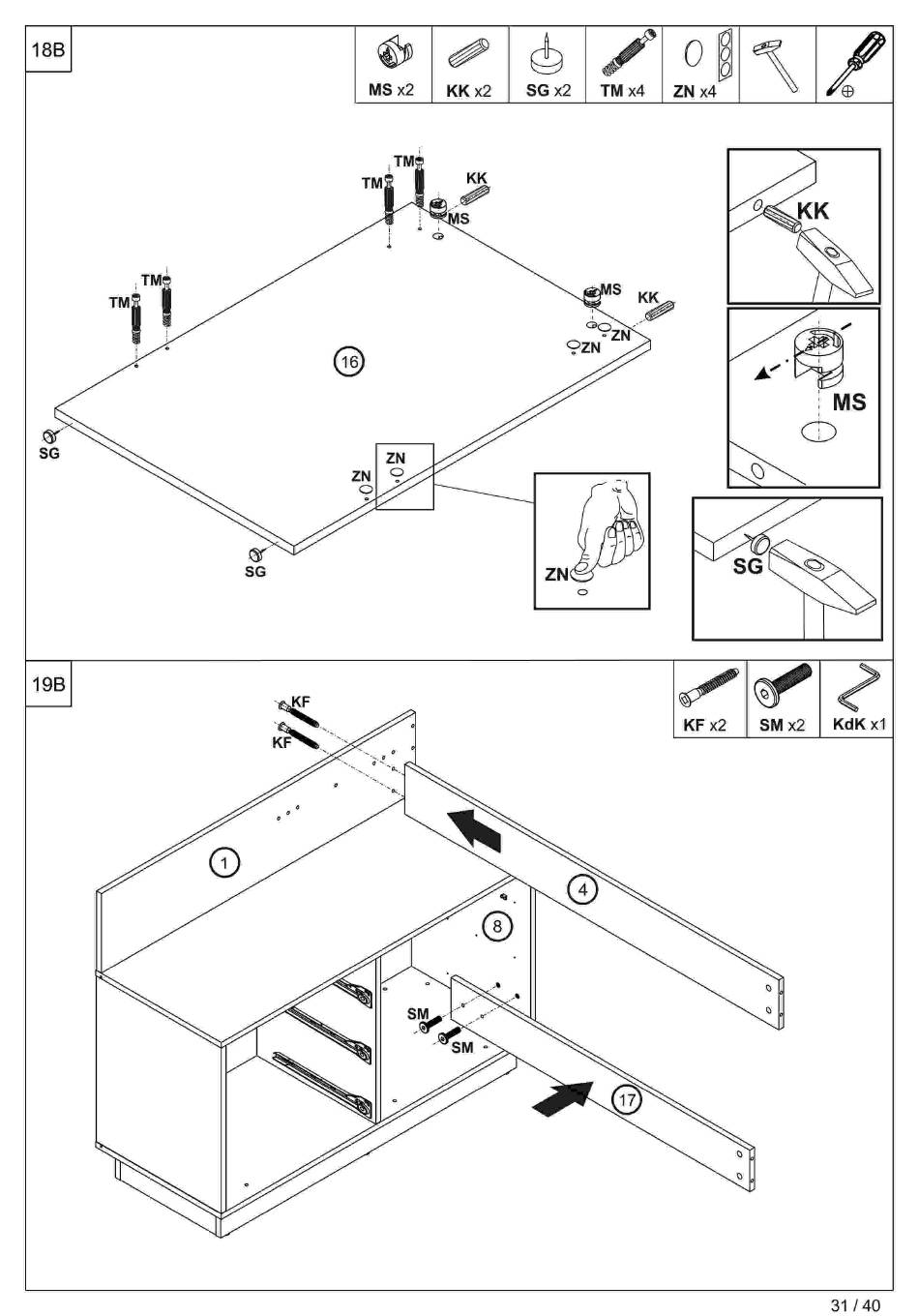 18B

MS x2
KK x2
SG x2
TM x4
ZN x4

TM
TM
KK
MS
TM
TM
MS
KK
ZN
ZN
16
SG
ZN
ZN
SG
ZN
KK
MS
SG

19B

KF x2
SM x2
KdK x1

KF
KF
1
4
8
SM
SM
17

31 / 40